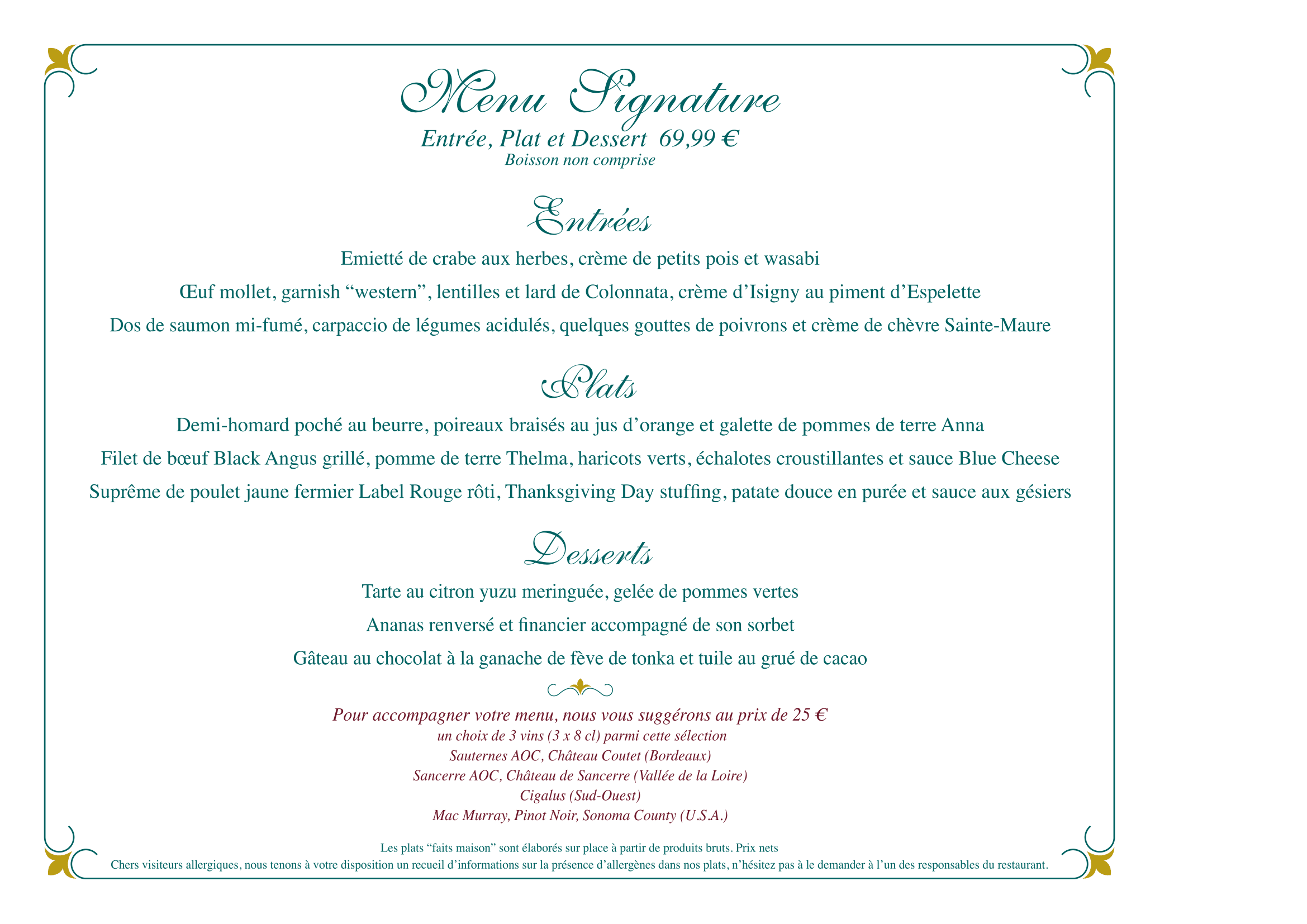 Menu Signature

Entrée, Plat et Dessert 69,99 €
Boisson non comprise

Entrées

Emietté de crabe aux herbes, crème de petits pois et wasabi

Œuf mollet, garnish “western”, lentilles et lard de Colonnata, crème d’Isigny au piment d’Espelette

Dos de saumon mi-fumé, carpaccio de légumes acidulés, quelques gouttes de poivrons et crème de chèvre Sainte-Maure

Plats

Demi-homard poché au beurre, poireaux braisés au jus d’orange et galette de pommes de terre Anna

Filet de bœuf Black Angus grillé, pomme de terre Thelma, haricots verts, échalotes croustillantes et sauce Blue Cheese

Suprême de poulet jaune fermier Label Rouge rôti, Thanksgiving Day stuffing, patate douce en purée et sauce aux gésiers

Desserts

Tarte au citron yuzu meringuée, gelée de pommes vertes

Ananas renversé et financier accompagné de son sorbet

Gâteau au chocolat à la ganache de fève de tonka et tuile au grué de cacao

Pour accompagner votre menu, nous vous suggérons au prix de 25 €
un choix de 3 vins (3 x 8 cl) parmi cette sélection
Sauternes AOC, Château Coutet (Bordeaux)
Sancerre AOC, Château de Sancerre (Vallée de la Loire)
Cigalus (Sud-Ouest)
Mac Murray, Pinot Noir, Sonoma County (U.S.A.)

Les plats “faits maison” sont élaborés sur place à partir de produits bruts. Prix nets
Chers visiteurs allergiques, nous tenons à votre disposition un recueil d’informations sur la présence d’allergènes dans nos plats, n’hésitez pas à le demander à l’un des responsables du restaurant.